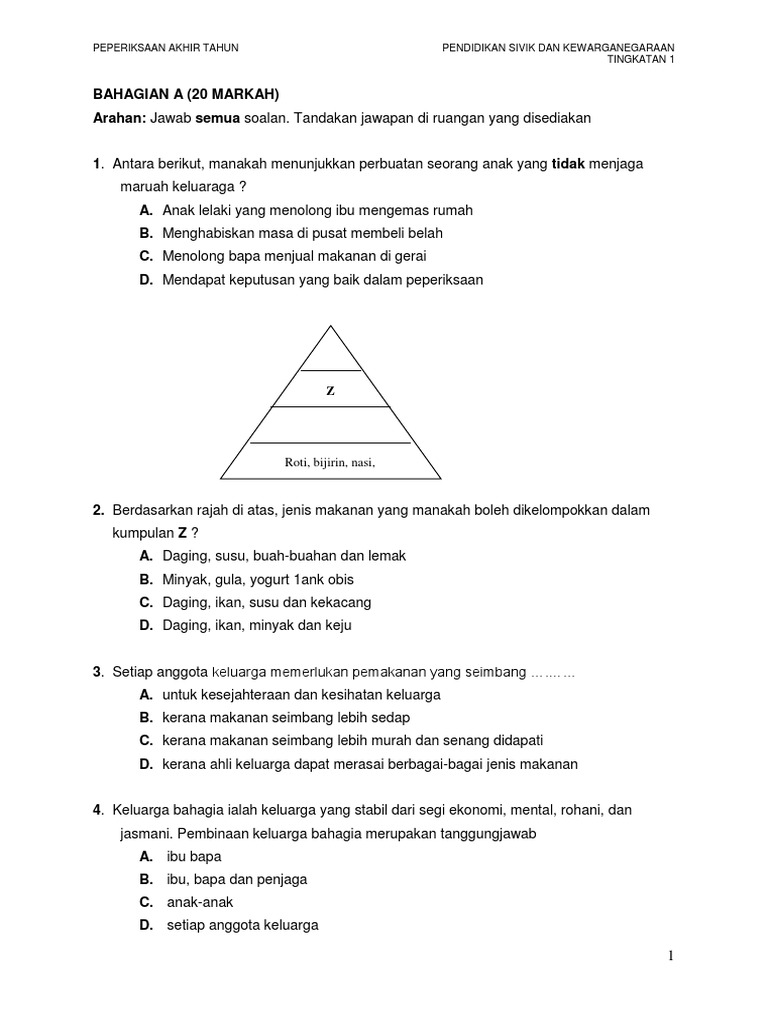 PEPERIKSAAN AKHIR TAHUN

PENDIDIKAN SIVIK DAN KEWARGANEGARAAN
TINGKATAN 1

BAHAGIAN A (20 MARKAH)

Arahan: Jawab semua soalan. Tandakan jawapan di ruangan yang disediakan

1. Antara berikut, manakah menunjukkan perbuatan seorang anak yang tidak menjaga maruah keluaraga ?

A. Anak lelaki yang menolong ibu mengemas rumah
B. Menghabiskan masa di pusat membeli belah
C. Menolong bapa menjual makanan di gerai
D. Mendapat keputusan yang baik dalam peperiksaan

Z

Roti, bijirin, nasi,

2. Berdasarkan rajah di atas, jenis makanan yang manakah boleh dikelompokkan dalam kumpulan Z ?

A. Daging, susu, buah-buahan dan lemak
B. Minyak, gula, yogurt 1ank obis
C. Daging, ikan, susu dan kekacang
D. Daging, ikan, minyak dan keju

3. Setiap anggota keluarga memerlukan pemakanan yang seimbang ………

A. untuk kesejahteraan dan kesihatan keluarga
B. kerana makanan seimbang lebih sedap
C. kerana makanan seimbang lebih murah dan senang didapati
D. kerana ahli keluarga dapat merasai berbagai-bagai jenis makanan

4. Keluarga bahagia ialah keluarga yang stabil dari segi ekonomi, mental, rohani, dan jasmani. Pembinaan keluarga bahagia merupakan tanggungjawab

A. ibu bapa
B. ibu, bapa dan penjaga
C. anak-anak
D. setiap anggota keluarga

1